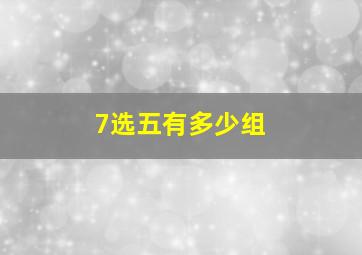 7选五有多少组